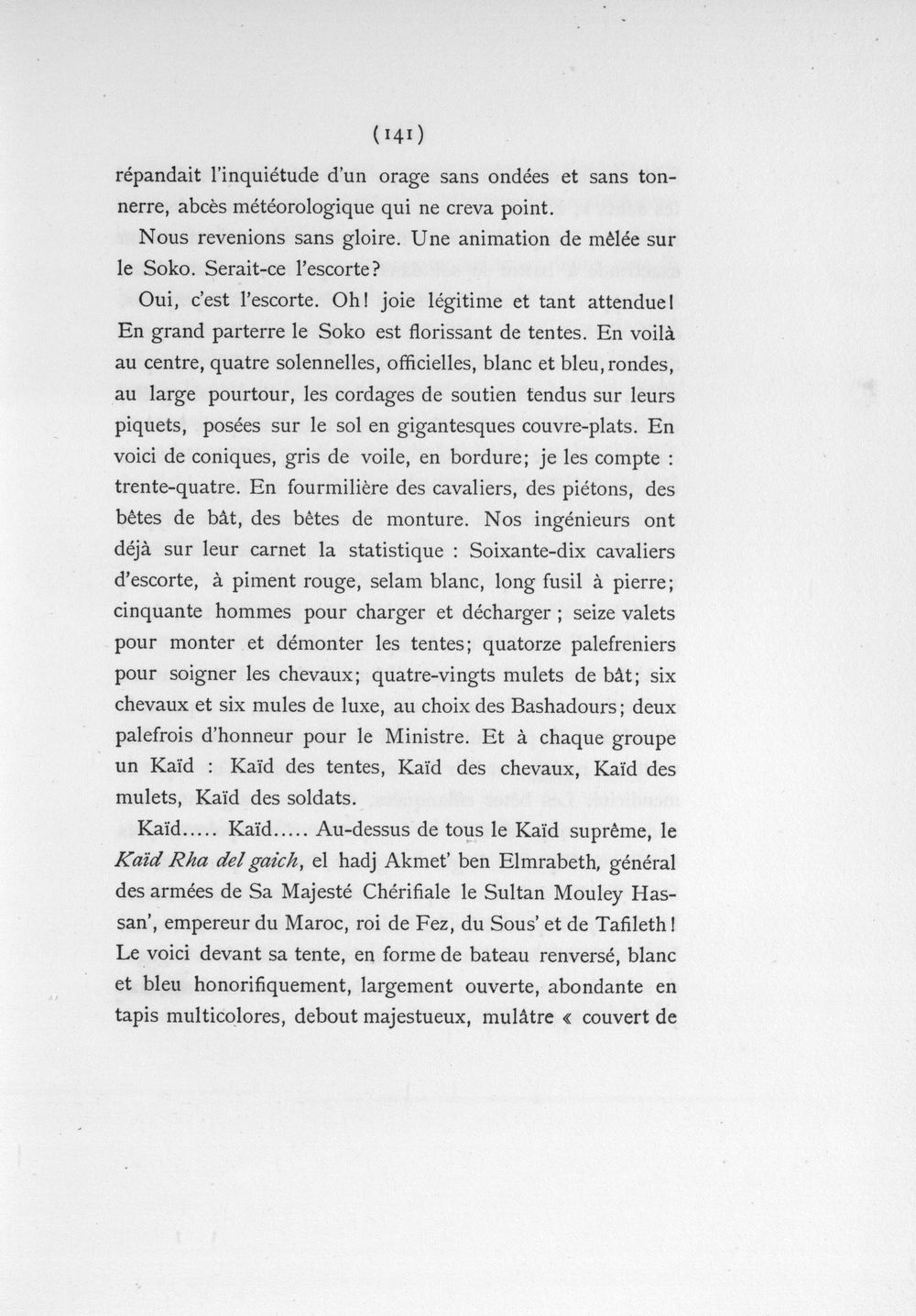 (141)

répandait l'inquiétude d'un orage sans ondées et sans tonnerre, abcès météorologique qui ne creva point.

Nous revenions sans gloire. Une animation de mêlée sur le Soko. Serait-ce l'escorte?

Oui, c'est l'escorte. Oh! joie légitime et tant attendue! En grand parterre le Soko est florissant de tentes. En voilà au centre, quatre solennelles, officielles, blanc et bleu, rondes, au large pourtour, les cordages de soutien tendus sur leurs piquets, posées sur le sol en gigantesques couvre-plats. En voici de coniques, gris de voile, en bordure; je les compte : trente-quatre. En fourmilière des cavaliers, des piétons, des bêtes de bât, des bêtes de monture. Nos ingénieurs ont déjà sur leur carnet la statistique : Soixante-dix cavaliers d'escorte, à piment rouge, selam blanc, long fusil à pierre; cinquante hommes pour charger et décharger ; seize valets pour monter et démonter les tentes; quatorze palefreniers pour soigner les chevaux; quatre-vingts mulets de bât; six chevaux et six mules de luxe, au choix des Bashadours; deux palefrois d'honneur pour le Ministre. Et à chaque groupe un Kaïd : Kaïd des tentes, Kaïd des chevaux, Kaïd des mulets, Kaïd des soldats.

Kaïd..... Kaïd..... Au-dessus de tous le Kaïd suprême, le Kaïd Rha del gaich, el hadj Akmet' ben Elmrabeth, général des armées de Sa Majesté Chérifiale le Sultan Mouley Hassan', empereur du Maroc, roi de Fez, du Sous' et de Tafileth! Le voici devant sa tente, en forme de bateau renversé, blanc et bleu honorifiquement, largement ouverte, abondante en tapis multicolores, debout majestueux, mulâtre « couvert de